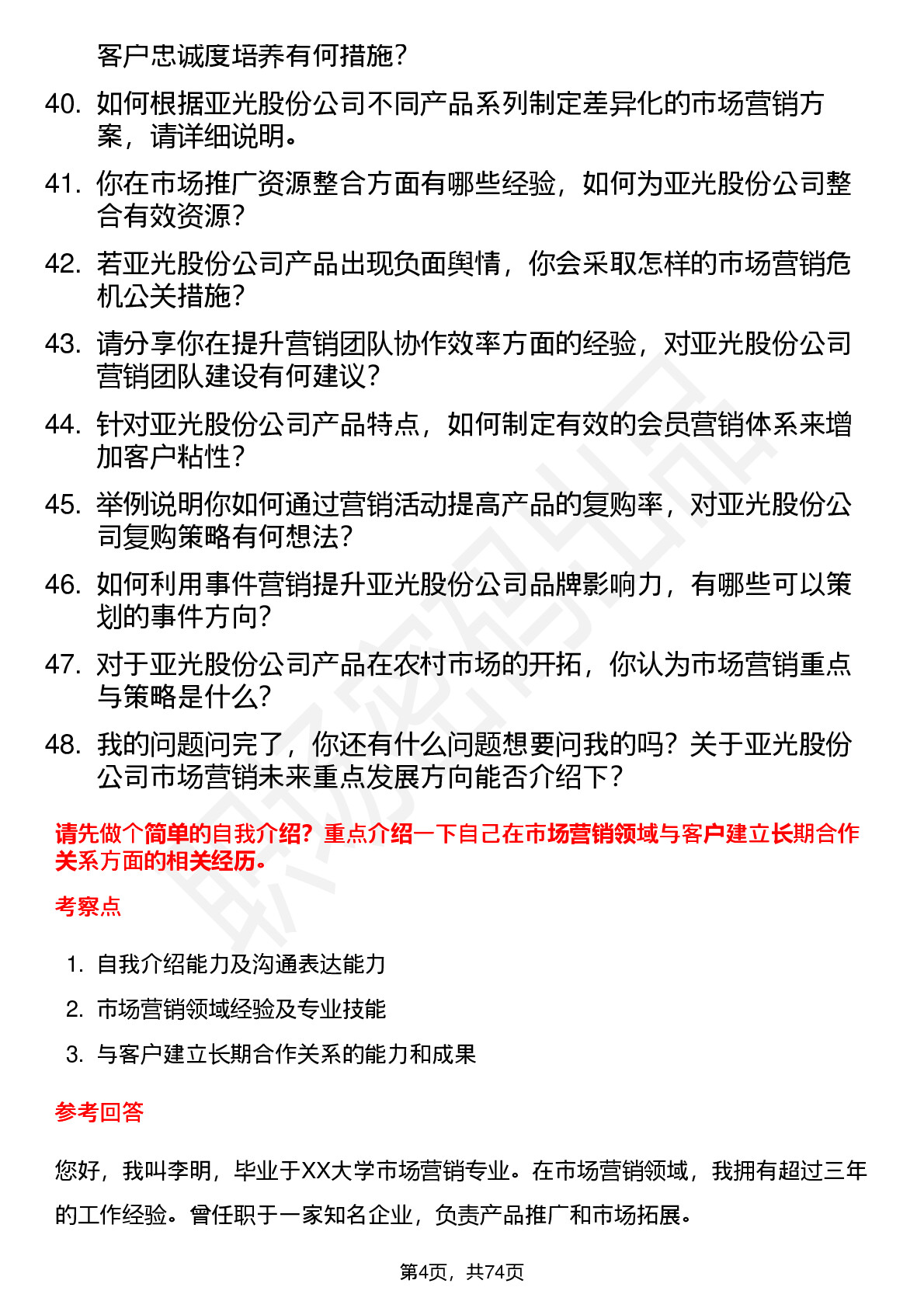 客户忠诚度培养有何措施？

40. 如何根据亚光股份公司不同产品系列制定差异化的市场营销方案，请详细说明。

41. 你在市场推广资源整合方面有哪些经验，如何为亚光股份公司整合有效资源？

42. 若亚光股份公司产品出现负面舆情，你会采取怎样的市场营销危机公关措施？

43. 请分享你在提升营销团队协作效率方面的经验，对亚光股份公司营销团队建设有何建议？

44. 针对亚光股份公司产品特点，如何制定有效的会员营销体系来增加客户粘性？

45. 举例说明你如何通过营销活动提高产品的复购率，对亚光股份公司复购策略有何想法？

46. 如何利用事件营销提升亚光股份公司品牌影响力，有哪些可以策划的事件方向？

47. 对于亚光股份公司产品在农村市场的开拓，你认为市场营销重点与策略是什么？

48. 我的问题问完了，你还有什么问题想要问我的吗？关于亚光股份公司市场营销未来重点发展方向能否介绍下？

请先做个简单的自我介绍？重点介绍一下自己在市场营销领域与客户建立长期合作关系方面的相关经历。

考察点

1. 自我介绍能力及沟通表达能力
2. 市场营销领域经验及专业技能
3. 与客户建立长期合作关系的能力和成果

参考回答

您好，我叫李明，毕业于XX大学市场营销专业。在市场营销领域，我拥有超过三年的工作经验。曾任职于一家知名企业，负责产品推广和市场拓展。

第4页，共74页